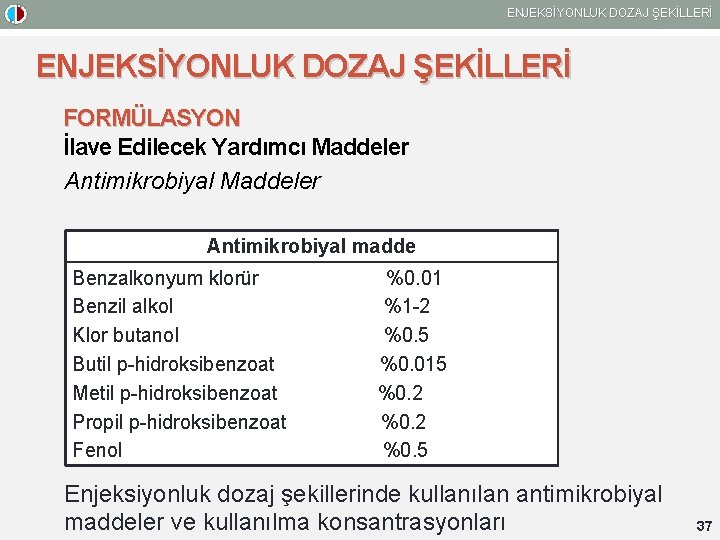 ENJEKSİYONLUK DOZAJ ŞEKİLLERİ

ENJEKSİYONLUK DOZAJ ŞEKİLLERİ

FORMÜLASYON
İlave Edilecek Yardımcı Maddeler
Antimikrobiyal Maddeler

| Antimikrobiyal madde | |
|---|---|
| Benzalkonyum klorür | %0.01 |
| Benzil alkol | %1-2 |
| Klor butanol | %0.5 |
| Butil p-hidroksibenzoat | %0.015 |
| Metil p-hidroksibenzoat | %0.2 |
| Propil p-hidroksibenzoat | %0.2 |
| Fenol | %0.5 |

Enjeksiyonluk dozaj şekillerinde kullanılan antimikrobiyal maddeler ve kullanılma konsantrasyonları

37